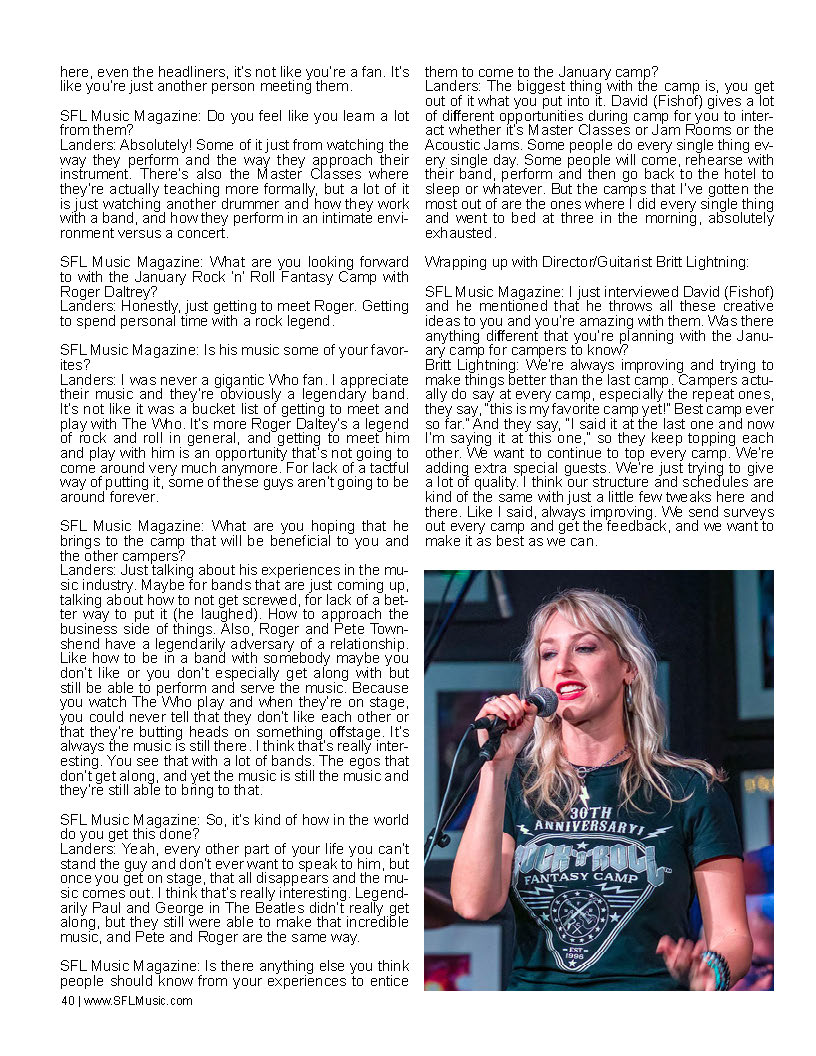 here, even the headliners, it's not like you're a fan. It's like you're just another person meeting them.

SFL Music Magazine: Do you feel like you learn a lot from them?
Landers: Absolutely! Some of it just from watching the way they perform and the way they approach their instrument. There's also the Master Classes where they're actually teaching more formally, but a lot of it is just watching another drummer and how they work with a band, and how they perform in an intimate environment versus a concert.

SFL Music Magazine: What are you looking forward to with the January Rock 'n' Roll Fantasy Camp with Roger Daltrey?
Landers: Honestly, just getting to meet Roger. Getting to spend personal time with a rock legend.

SFL Music Magazine: Is his music some of your favorites?
Landers: I was never a gigantic Who fan. I appreciate their music and they're obviously a legendary band. It's not like it was a bucket list of getting to meet and play with The Who. It's more Roger Daltey's a legend of rock and roll in general, and getting to meet him and play with him is an opportunity that's not going to come around very much anymore. For lack of a tactful way of putting it, some of these guys aren't going to be around forever.

SFL Music Magazine: What are you hoping that he brings to the camp that will be beneficial to you and the other campers?
Landers: Just talking about his experiences in the music industry. Maybe for bands that are just coming up, talking about how to not get screwed, for lack of a better way to put it (he laughed). How to approach the business side of things. Also, Roger and Pete Townshend have a legendarily adversary of a relationship. Like how to be in a band with somebody maybe you don't like or you don't especially get along with but still be able to perform and serve the music. Because you watch The Who play and when they're on stage, you could never tell that they don't like each other or that they're butting heads on something offstage. It's always the music is still there. I think that's really interesting. You see that with a lot of bands. The egos that don't get along, and yet the music is still the music and they're still able to bring to that.

SFL Music Magazine: So, it's kind of how in the world do you get this done?
Landers: Yeah, every other part of your life you can't stand the guy and don't ever want to speak to him, but once you get on stage, that all disappears and the music comes out. I think that's really interesting. Legendarily Paul and George in The Beatles didn't really get along, but they still were able to make that incredible music, and Pete and Roger are the same way.

SFL Music Magazine: Is there anything else you think people should know from your experiences to entice them to come to the January camp?
Landers: The biggest thing with the camp is, you get out of it what you put into it. David (Fishof) gives a lot of different opportunities during camp for you to interact whether it's Master Classes or Jam Rooms or the Acoustic Jams. Some people do every single thing every single day. Some people will come, rehearse with their band, perform and then go back to the hotel to sleep or whatever. But the camps that I've gotten the most out of are the ones where I did every single thing and went to bed at three in the morning, absolutely exhausted.

Wrapping up with Director/Guitarist Britt Lightning:

SFL Music Magazine: I just interviewed David (Fishof) and he mentioned that he throws all these creative ideas to you and you're amazing with them. Was there anything different that you're planning with the January camp for campers to know?
Britt Lightning: We're always improving and trying to make things better than the last camp. Campers actually do say at every camp, especially the repeat ones, they say, "this is my favorite camp yet!" Best camp ever so far." And they say, "I said it at the last one and now I'm saying it at this one," so they keep topping each other. We want to continue to top every camp. We're adding extra special guests. We're just trying to give a lot of quality. I think our structure and schedules are kind of the same with just a little few tweaks here and there. Like I said, always improving. We send surveys out every camp and get the feedback, and we want to make it as best as we can.

30TH ANNIVERSARY! ROCK 'N' ROLL FANTASY CAMP EST 1996

40 | www.SFLMusic.com